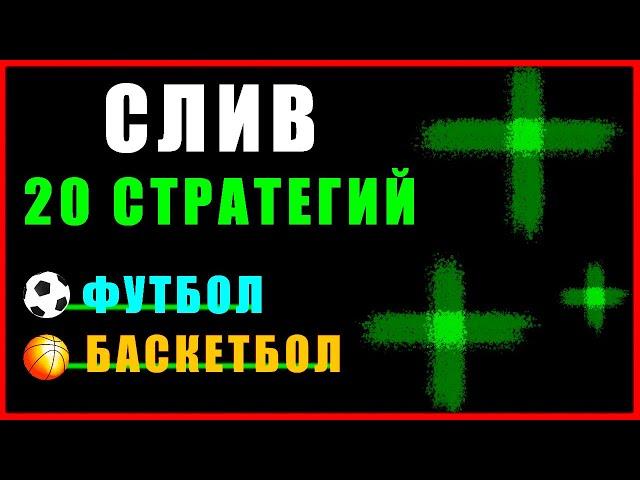 СЛИВ
20 СТРАТЕГИЙ
ФУТБОЛ
БАСКЕТБОЛ